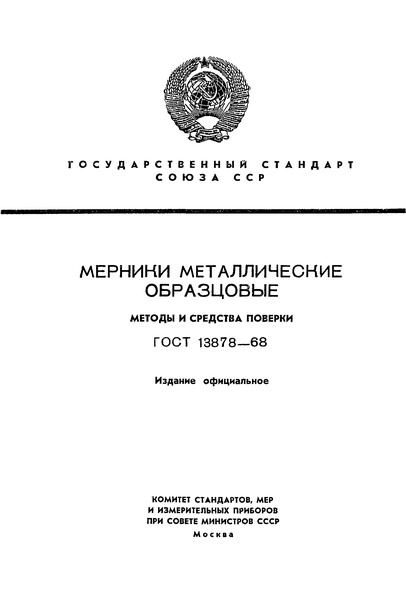 ГОСУДАРСТВЕННЫЙ СТАНДАРТ СОЮЗА ССР

МЕРНИКИ МЕТАЛЛИЧЕСКИЕ ОБРАЗЦОВЫЕ

МЕТОДЫ И СРЕДСТВА ПОВЕРКИ

ГОСТ 13878—68

Издание официальное

КОМИТЕТ СТАНДАРТОВ, МЕР И ИЗМЕРИТЕЛЬНЫХ ПРИБОРОВ ПРИ СОВЕТЕ МИНИСТРОВ СССР

Москва